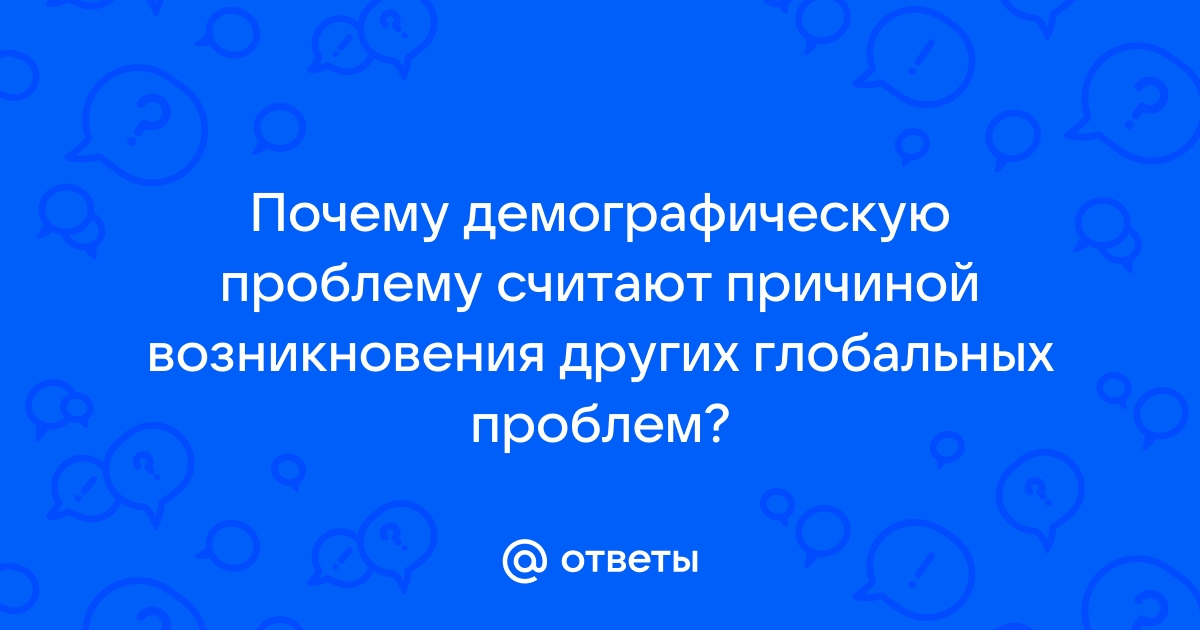 Почему демографическую проблему считают причиной возникновения других глобальных проблем?

@ ответы